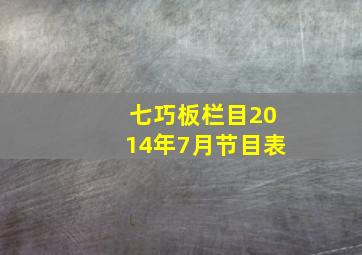 七巧板栏目2014年7月节目表